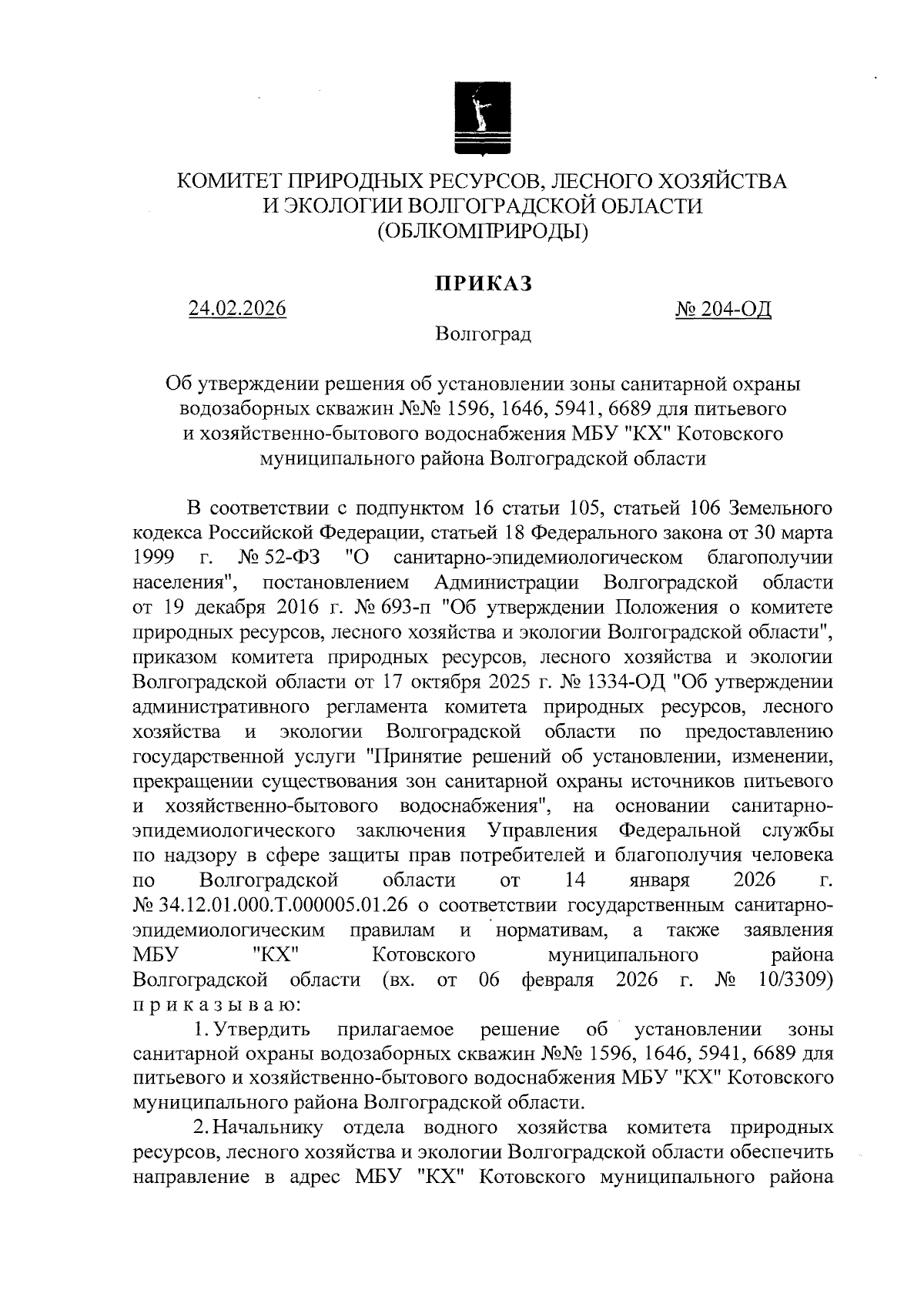 КОМИТЕТ ПРИРОДНЫХ РЕСУРСОВ, ЛЕСНОГО ХОЗЯЙСТВА И ЭКОЛОГИИ ВОЛГОГРАДСКОЙ ОБЛАСТИ (ОБЛКОМПРИРОДЫ)

ПРИКАЗ

24.02.2026 № 204-ОД

Волгоград

Об утверждении решения об установлении зоны санитарной охраны водозаборных скважин №№ 1596, 1646, 5941, 6689 для питьевого и хозяйственно-бытового водоснабжения МБУ "КХ" Котовского муниципального района Волгоградской области

В соответствии с подпунктом 16 статьи 105, статьей 106 Земельного кодекса Российской Федерации, статьей 18 Федерального закона от 30 марта 1999 г. № 52-ФЗ "О санитарно-эпидемиологическом благополучии населения", постановлением Администрации Волгоградской области от 19 декабря 2016 г. № 693-п "Об утверждении Положения о комитете природных ресурсов, лесного хозяйства и экологии Волгоградской области", приказом комитета природных ресурсов, лесного хозяйства и экологии Волгоградской области от 17 октября 2025 г. № 1334-ОД "Об утверждении административного регламента комитета природных ресурсов, лесного хозяйства и экологии Волгоградской области по предоставлению государственной услуги "Принятие решений об установлении, изменении, прекращении существования зон санитарной охраны источников питьевого и хозяйственно-бытового водоснабжения", на основании санитарно-эпидемиологического заключения Управления Федеральной службы по надзору в сфере защиты прав потребителей и благополучия человека по Волгоградской области от 14 января 2026 г. № 34.12.01.000.Т.000005.01.26 о соответствии государственным санитарно-эпидемиологическим правилам и нормативам, а также заявления МБУ "КХ" Котовского муниципального района Волгоградской области (вх. от 06 февраля 2026 г. № 10/3309) п р и к а з ы в а ю:

1. Утвердить прилагаемое решение об установлении зоны санитарной охраны водозаборных скважин №№ 1596, 1646, 5941, 6689 для питьевого и хозяйственно-бытового водоснабжения МБУ "КХ" Котовского муниципального района Волгоградской области.

2. Начальнику отдела водного хозяйства комитета природных ресурсов, лесного хозяйства и экологии Волгоградской области обеспечить направление в адрес МБУ "КХ" Котовского муниципального района